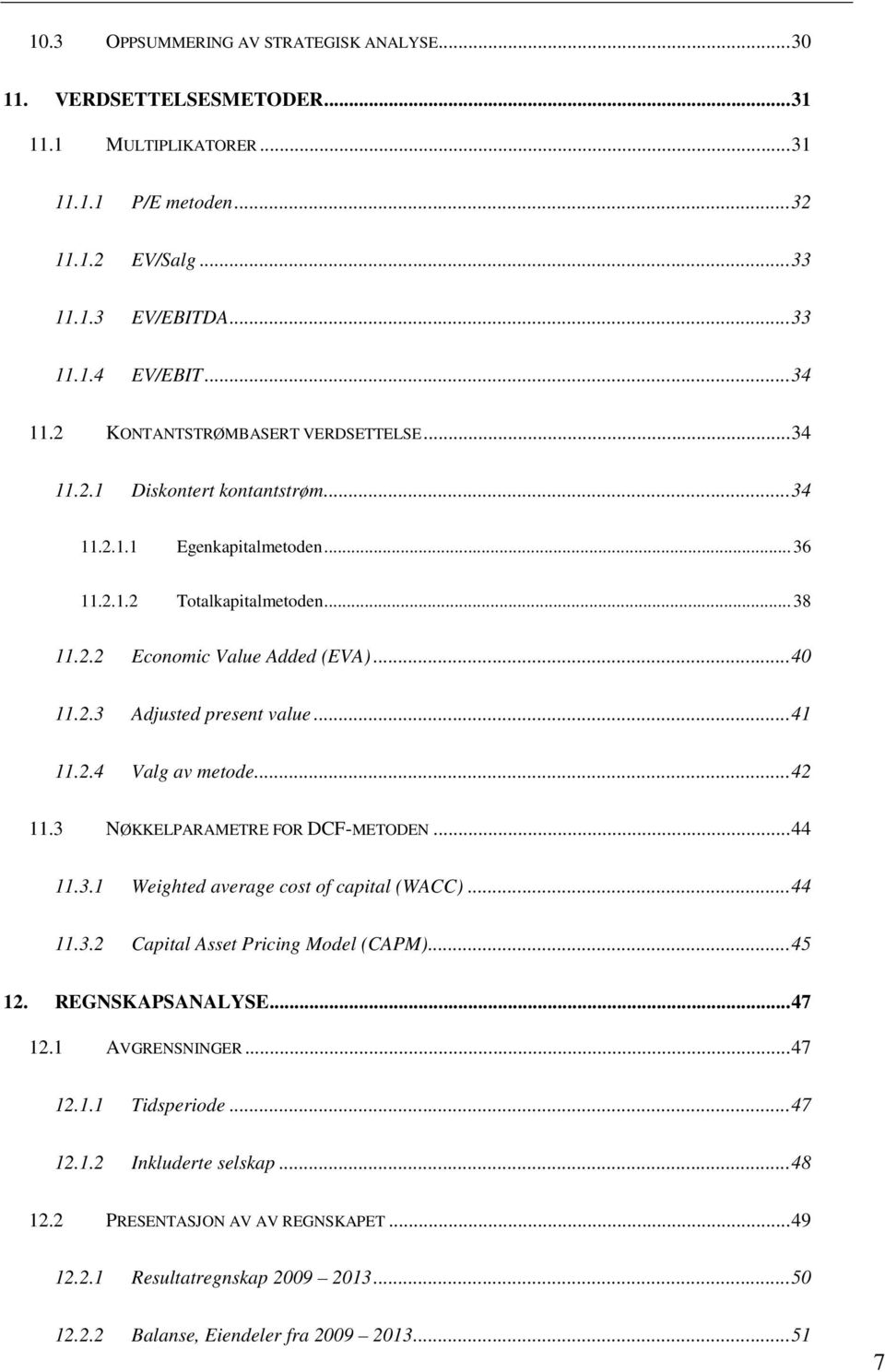 10.3 OPPSUMMERING AV STRATEGISK ANALYSE...30
11. VERDSETTELSESMETODER...31
11.1 MULTIPLIKATORER...31
11.1.1 P/E metoden...32
11.1.2 EV/Salg...33
11.1.3 EV/EBITDA...33
11.1.4 EV/EBIT...34
11.2 KONTANTSTRØMBASERT VERDSETTELSE...34
11.2.1 Diskontert kontantstrøm...34
11.2.1.1 Egenkapitalmetoden...36
11.2.1.2 Totalkapitalmetoden...38
11.2.2 Economic Value Added (EVA)...40
11.2.3 Adjusted present value...41
11.2.4 Valg av metode...42
11.3 NØKKELPARAMETRE FOR DCF-METODEN...44
11.3.1 Weighted average cost of capital (WACC)...44
11.3.2 Capital Asset Pricing Model (CAPM)...45
12. REGNSKAPSANALYSE...47
12.1 AVGRENSNINGER...47
12.1.1 Tidsperiode...47
12.1.2 Inkluderte selskap...48
12.2 PRESENTASJON AV AV REGNSKAPET...49
12.2.1 Resultatregnskap 2009 – 2013...50
12.2.2 Balanse, Eiendeler fra 2009 – 2013...51

7